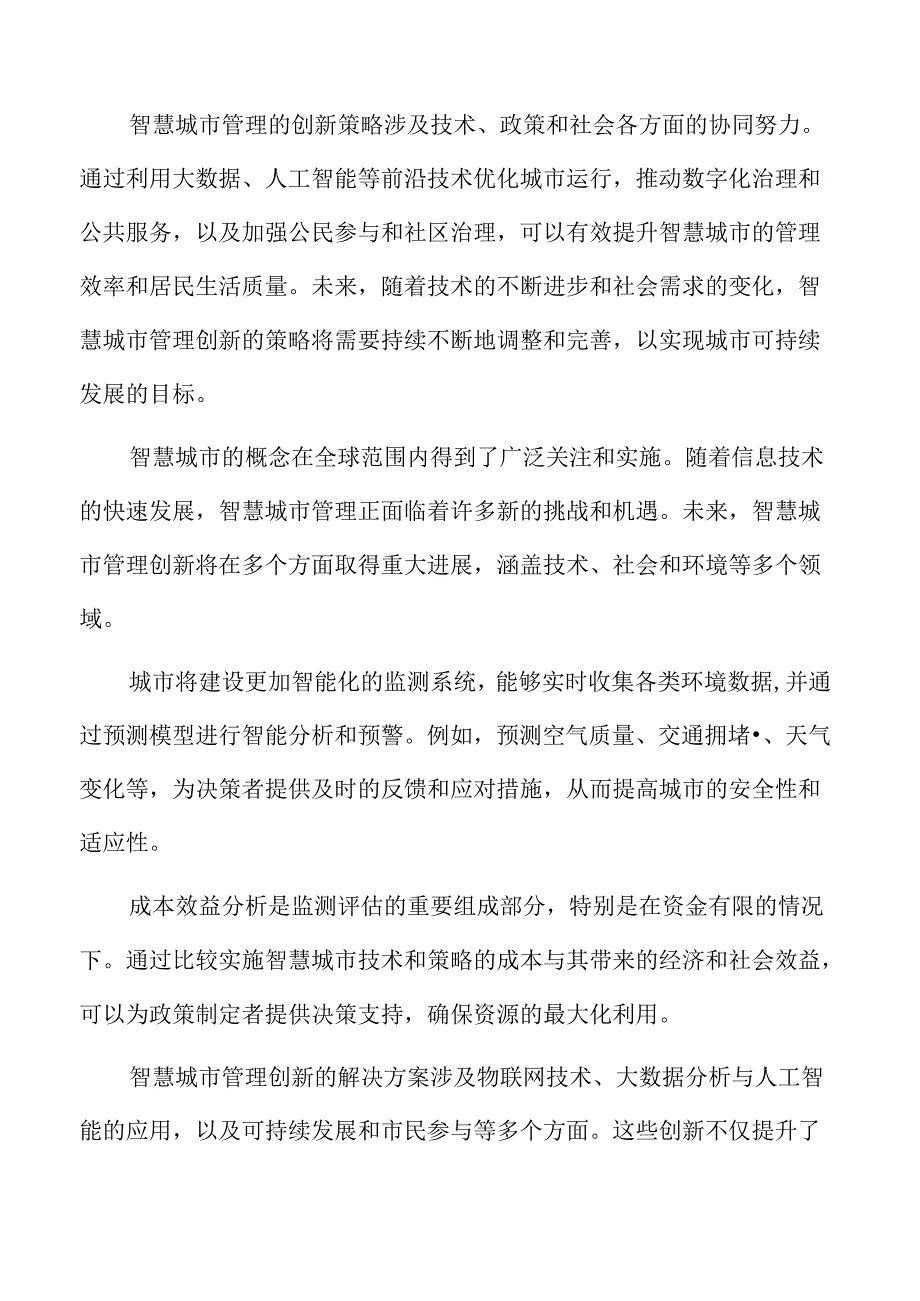 智慧城市管理的创新策略涉及技术、政策和社会各方面的协同努力。通过利用大数据、人工智能等前沿技术优化城市运行，推动数字化治理和公共服务，以及加强公民参与和社区治理，可以有效提升智慧城市的管理效率和居民生活质量。未来，随着技术的不断进步和社会需求的变化，智慧城市管理创新的策略将需要持续不断地调整和完善，以实现城市可持续发展的目标。

智慧城市的概念在全球范围内得到了广泛关注和实施。随着信息技术的快速发展，智慧城市管理正面临着许多新的挑战和机遇。未来，智慧城市管理创新将在多个方面取得重大进展，涵盖技术、社会和环境等多个领域。

城市将建设更加智能化的监测系统，能够实时收集各类环境数据,并通过预测模型进行智能分析和预警。例如，预测空气质量、交通拥堵•、天气变化等，为决策者提供及时的反馈和应对措施，从而提高城市的安全性和适应性。

成本效益分析是监测评估的重要组成部分，特别是在资金有限的情况下。通过比较实施智慧城市技术和策略的成本与其带来的经济和社会效益，可以为政策制定者提供决策支持，确保资源的最大化利用。

智慧城市管理创新的解决方案涉及物联网技术、大数据分析与人工智能的应用，以及可持续发展和市民参与等多个方面。这些创新不仅提升了